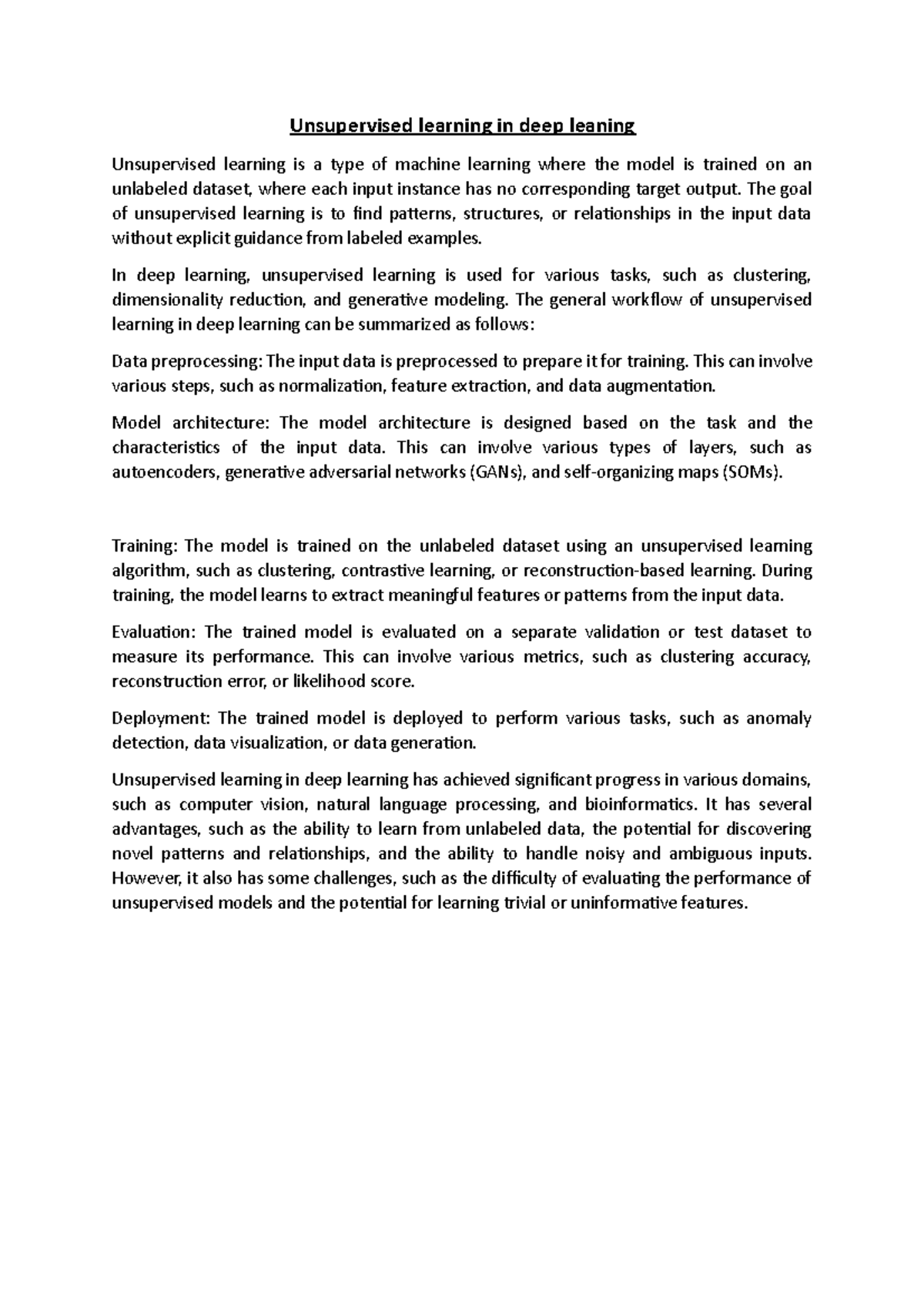 Unsupervised learning in deep leaning

Unsupervised learning is a type of machine learning where the model is trained on an unlabeled dataset, where each input instance has no corresponding target output. The goal of unsupervised learning is to find patterns, structures, or relationships in the input data without explicit guidance from labeled examples.

In deep learning, unsupervised learning is used for various tasks, such as clustering, dimensionality reduction, and generative modeling. The general workflow of unsupervised learning in deep learning can be summarized as follows:

Data preprocessing: The input data is preprocessed to prepare it for training. This can involve various steps, such as normalization, feature extraction, and data augmentation.

Model architecture: The model architecture is designed based on the task and the characteristics of the input data. This can involve various types of layers, such as autoencoders, generative adversarial networks (GANs), and self-organizing maps (SOMs).

Training: The model is trained on the unlabeled dataset using an unsupervised learning algorithm, such as clustering, contrastive learning, or reconstruction-based learning. During training, the model learns to extract meaningful features or patterns from the input data.

Evaluation: The trained model is evaluated on a separate validation or test dataset to measure its performance. This can involve various metrics, such as clustering accuracy, reconstruction error, or likelihood score.

Deployment: The trained model is deployed to perform various tasks, such as anomaly detection, data visualization, or data generation.

Unsupervised learning in deep learning has achieved significant progress in various domains, such as computer vision, natural language processing, and bioinformatics. It has several advantages, such as the ability to learn from unlabeled data, the potential for discovering novel patterns and relationships, and the ability to handle noisy and ambiguous inputs. However, it also has some challenges, such as the difficulty of evaluating the performance of unsupervised models and the potential for learning trivial or uninformative features.